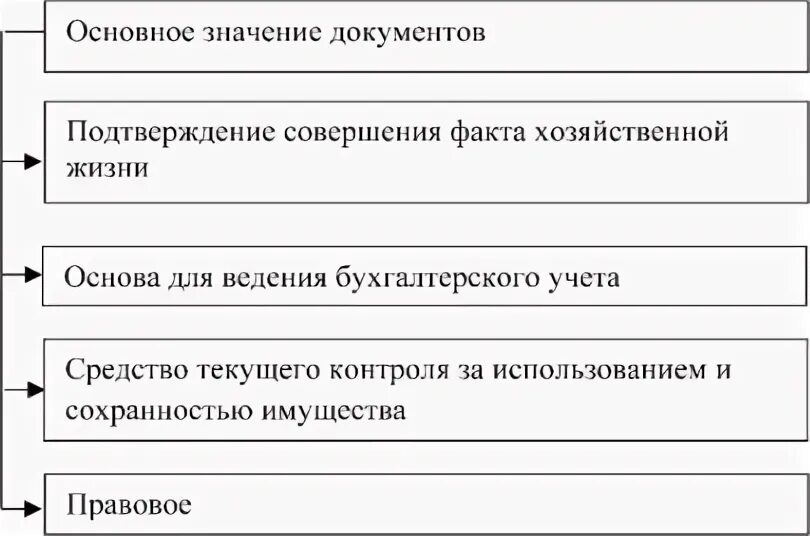 Основное значение документов

Подтверждение совершения факта хозяйственной жизни

Основа для ведения бухгалтерского учета

Средство текущего контроля за использованием и сохранностью имущества

Правовое